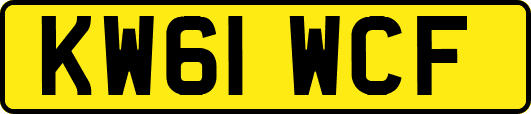 KW61 WCF